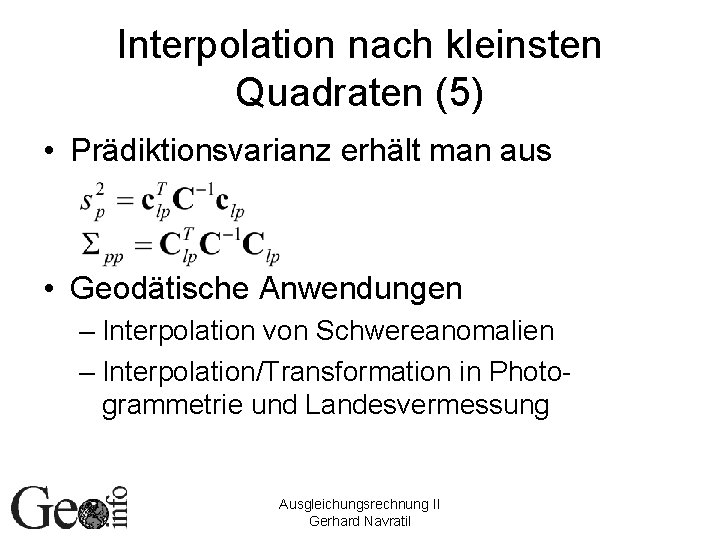 Interpolation nach kleinsten Quadraten (5)

• Prädiktionsvarianz erhält man aus

$s_p^2 = \mathbf{c}_{lp}^T \mathbf{C}^{-1} \mathbf{c}_{lp}$

$\Sigma_{pp} = \mathbf{C}_{lp}^T \mathbf{C}^{-1} \mathbf{C}_{lp}$

• Geodätische Anwendungen

– Interpolation von Schwereanomalien

– Interpolation/Transformation in Photogrammetrie und Landesvermessung

Geo info

Ausgleichungsrechnung II
Gerhard Navratil